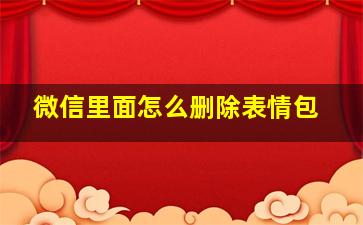 微信里面怎么删除表情包